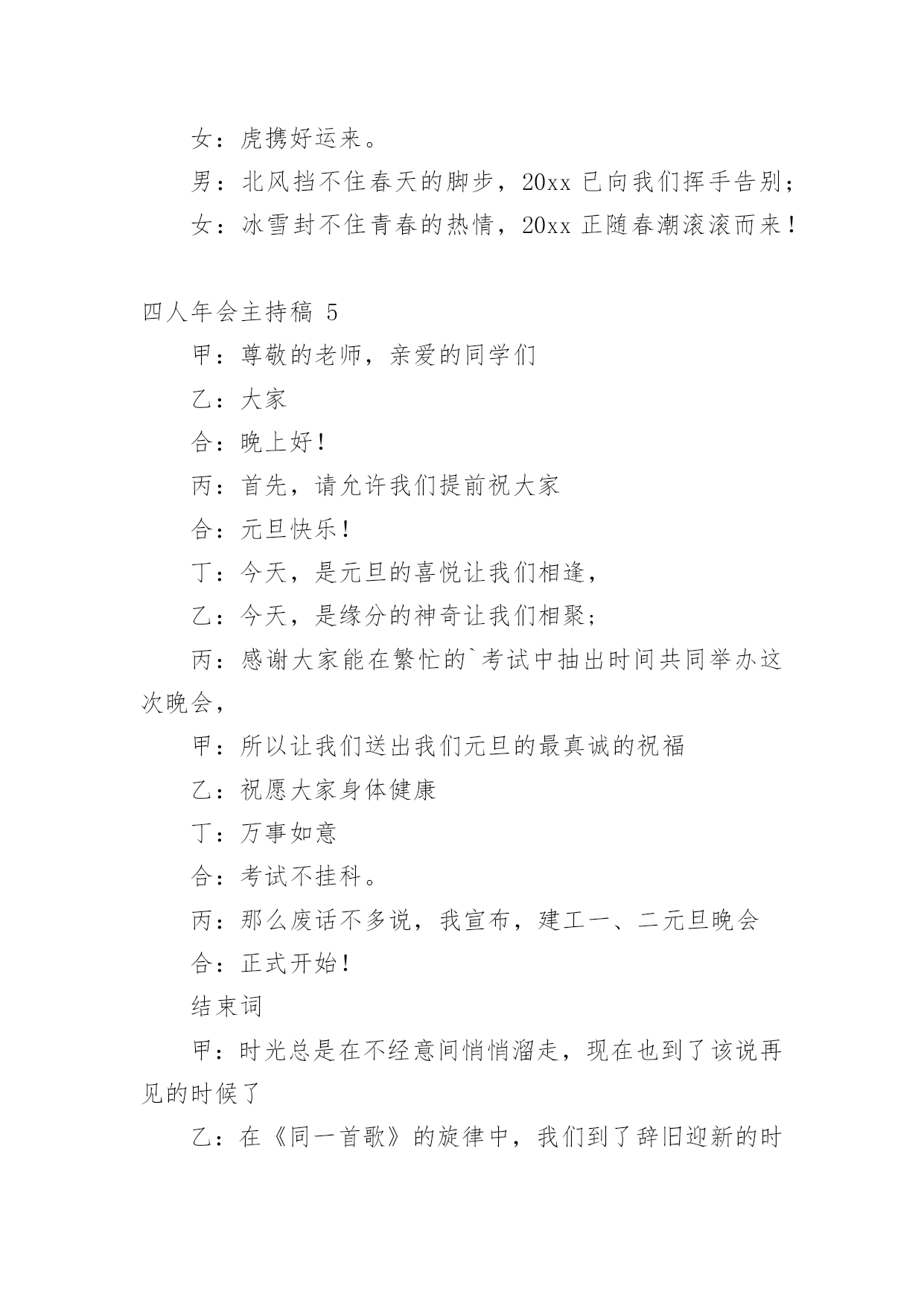 女：虎携好运来。

男：北风挡不住春天的脚步，20xx 已向我们挥手告别；

女：冰雪封不住青春的热情，20xx 正随春潮滚滚而来！

四人年会主持稿 5

甲：尊敬的老师，亲爱的同学们

乙：大家

合：晚上好！

丙：首先，请允许我们提前祝大家

合：元旦快乐！

丁：今天，是元旦的喜悦让我们相逢，

乙：今天，是缘分的神奇让我们相聚；

丙：感谢大家能在繁忙的`考试中抽出时间共同举办这次晚会，

甲：所以让我们送出我们元旦的最真诚的祝福

乙：祝愿大家身体健康

丁：万事如意

合：考试不挂科。

丙：那么废话不多说，我宣布，建工一、二元旦晚会

合：正式开始！

结束词

甲：时光总是在不经意间悄悄溜走，现在也到了该说再见的时候了

乙：在《同一首歌》的旋律中，我们到了辞旧迎新的时